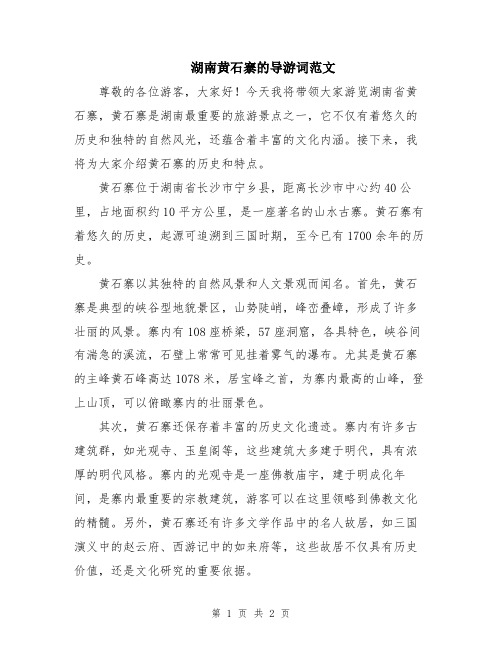 湖南黄石寨的导游词范文

尊敬的各位游客，大家好！今天我将带领大家游览湖南省黄石寨，黄石寨是湖南最重要的旅游景点之一，它不仅有着悠久的历史和独特的自然风光，还蕴含着丰富的文化内涵。接下来，我将为大家介绍黄石寨的历史和特点。

黄石寨位于湖南省长沙市宁乡县，距离长沙市中心约40公里，占地面积约10平方公里，是一座著名的山水古寨。黄石寨有着悠久的历史，起源可追溯到三国时期，至今已有1700余年的历史。

黄石寨以其独特的自然风景和人文景观而闻名。首先，黄石寨是典型的峡谷型地貌景区，山势陡峭，峰峦叠嶂，形成了许多壮丽的风景。寨内有108座桥梁，57座洞窟，各具特色，峡谷间有湍急的溪流，石壁上常常可见挂着雾气的瀑布。尤其是黄石寨的主峰黄石峰高达1078米，居宝峰之首，为寨内最高的山峰，登上山顶，可以俯瞰寨内的壮丽景色。

其次，黄石寨还保存着丰富的历史文化遗迹。寨内有许多古建筑群，如光观寺、玉皇阁等，这些建筑大多建于明代，具有浓厚的明代风格。寨内的光观寺是一座佛教庙宇，建于明成化年间，是寨内最重要的宗教建筑，游客可以在这里领略到佛教文化的精髓。另外，黄石寨还有许多文学作品中的名人故居，如三国演义中的赵云府、西游记中的如来府等，这些故居不仅具有历史价值，还是文化研究的重要依据。

第 1 页 共 2 页